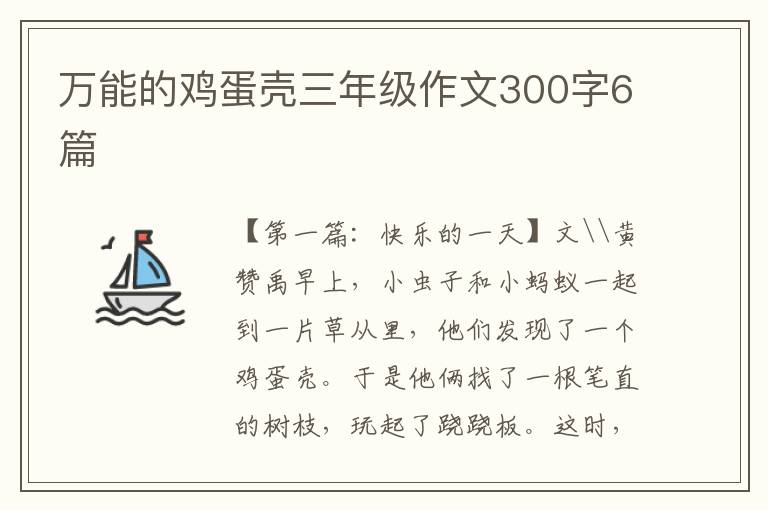 万能的鸡蛋壳三年级作文300字6篇

【第一篇：快乐的一天】文\\黄赞禹早上，小虫子和小蚂蚁一起到一片草从里，他们发现了一个鸡蛋壳。于是他俩找了一根笔直的树枝，玩起了跷跷板。这时，